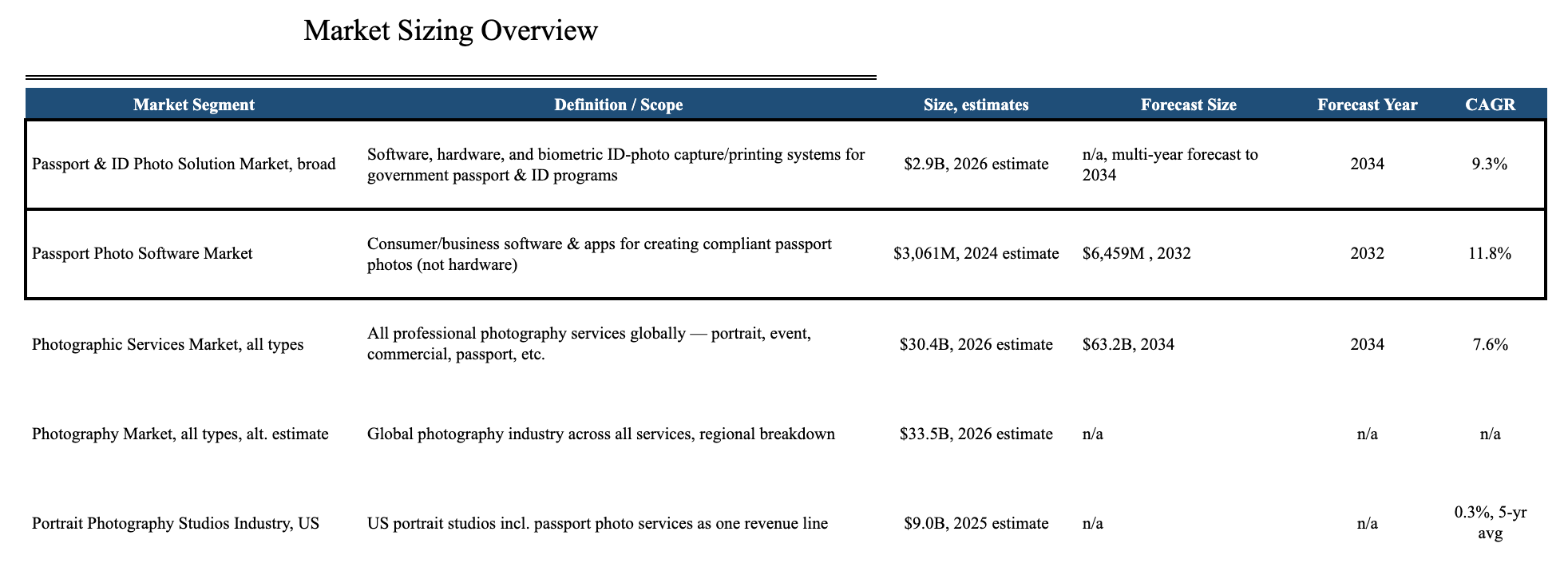 Market Sizing Overview

| Market Segment | Definition / Scope | Size, estimates | Forecast Size | Forecast Year | CAGR |
|---|---|---|---|---|---|
| Passport & ID Photo Solution Market, broad | Software, hardware, and biometric ID-photo capture/printing systems for government passport & ID programs | \$2.9B, 2026 estimate | n/a, multi-year forecast to 2034 | 2034 | 9.3% |
| Passport Photo Software Market | Consumer/business software & apps for creating compliant passport photos (not hardware) | \$3,061M, 2024 estimate | \$6,459M , 2032 | 2032 | 11.8% |
| Photographic Services Market, all types | All professional photography services globally — portrait, event, commercial, passport, etc. | \$30.4B, 2026 estimate | \$63.2B, 2034 | 2034 | 7.6% |
| Photography Market, all types, alt. estimate | Global photography industry across all services, regional breakdown | \$33.5B, 2026 estimate | n/a | n/a | n/a |
| Portrait Photography Studios Industry, US | US portrait studios incl. passport photo services as one revenue line | \$9.0B, 2025 estimate | n/a | n/a | 0.3%, 5-yr avg |